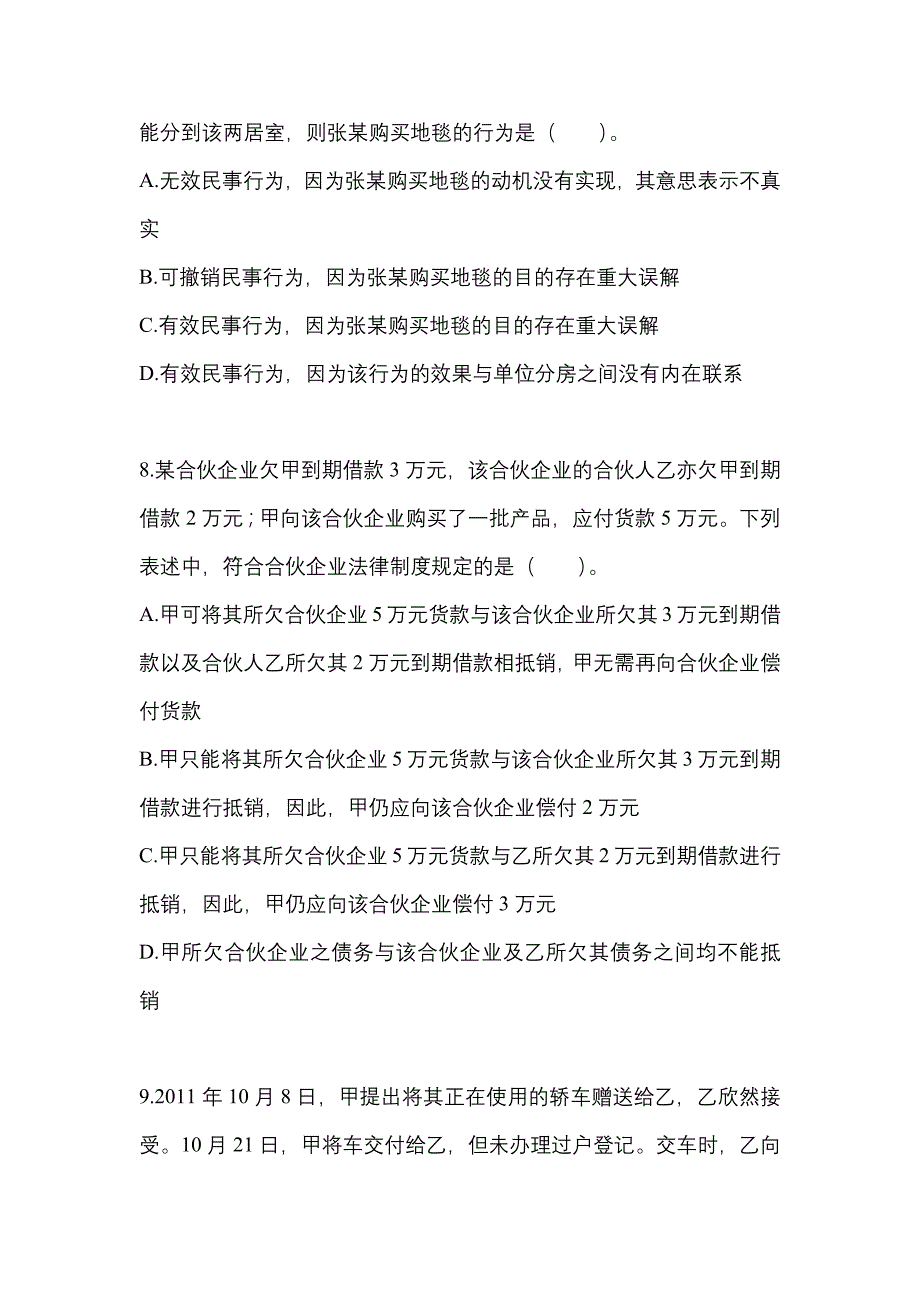 能分到该两居室，则张某购买地毯的行为是（　　）。

A.无效民事行为，因为张某购买地毯的动机没有实现，其意思表示不真实

B.可撤销民事行为，因为张某购买地毯的目的存在重大误解

C.有效民事行为，因为张某购买地毯的目的存在重大误解

D.有效民事行为，因为该行为的效果与单位分房之间没有内在联系

8.某合伙企业欠甲到期借款 3 万元，该合伙企业的合伙人乙亦欠甲到期借款 2 万元；甲向该合伙企业购买了一批产品，应付货款 5 万元。下列表述中，符合合伙企业法律制度规定的是（　　）。

A.甲可将其所欠合伙企业 5 万元货款与该合伙企业所欠其 3 万元到期借款以及合伙人乙所欠其 2 万元到期借款相抵销，甲无需再向合伙企业偿付货款

B.甲只能将其所欠合伙企业 5 万元货款与该合伙企业所欠其 3 万元到期借款进行抵销，因此，甲仍应向该合伙企业偿付 2 万元

C.甲只能将其所欠合伙企业 5 万元货款与乙所欠其 2 万元到期借款进行抵销，因此，甲仍应向该合伙企业偿付 3 万元

D.甲所欠合伙企业之债务与该合伙企业及乙所欠其债务之间均不能抵销

9.2011 年 10 月 8 日，甲提出将其正在使用的轿车赠送给乙，乙欣然接受。10 月 21 日，甲将车交付给乙，但未办理过户登记。交车时，乙向